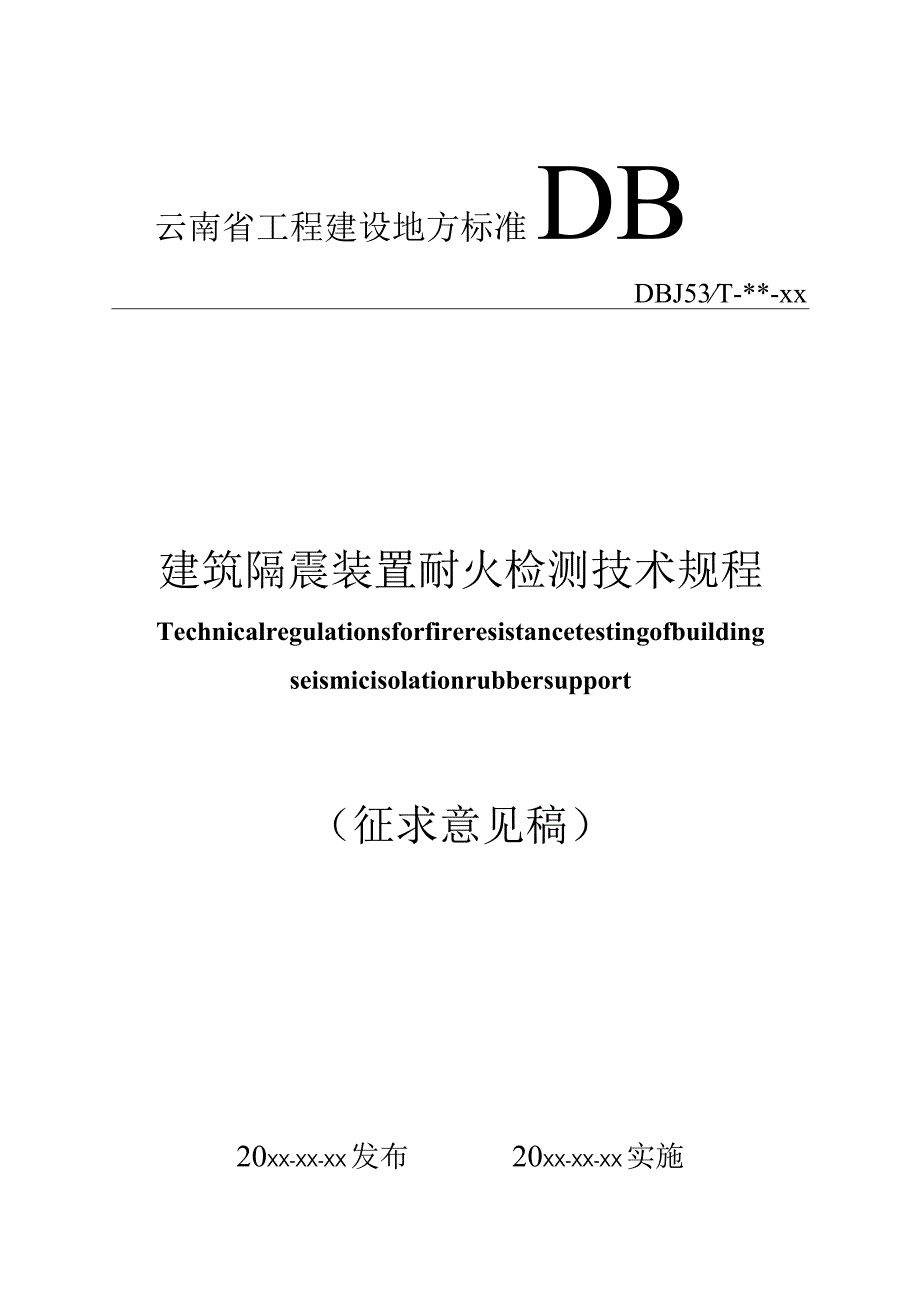 云南省工程建设地方标准 DB

DBJ53/T-**-xx

建筑隔震装置耐火检测技术规程

Technicalregulationsforfireresistancetestingofbuilding seismicisolationrubbersupport

（征求意见稿）

20xx-xx-xx发布　　20xx-xx-xx实施